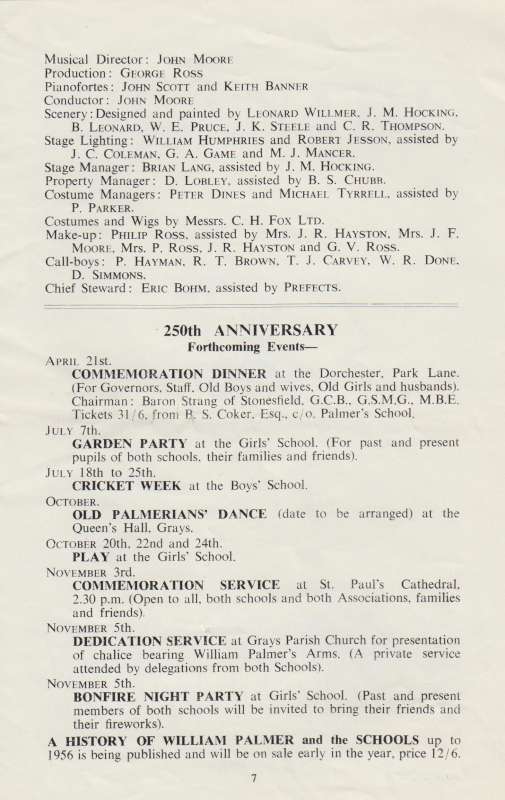 Musical Director: JOHN MOORE
Production: GEORGE ROSS
Pianofortes: JOHN SCOTT and KEITH BANNER
Conductor: JOHN MOORE
Scenery: Designed and painted by LEONARD WILLMER, J. M. HOCKING, B. LEONARD, W. E. PRUCE, J. K. STEELE and C. R. THOMPSON.
Stage Lighting: WILLIAM HUMPHRIES and ROBERT JESSON, assisted by J. C. COLEMAN, G. A. GAME and M. J. MANCER.
Stage Manager: BRIAN LANG, assisted by J. M. HOCKING.
Property Manager: D. LOBLEY, assisted by B. S. CHUBB.
Costume Managers: PETER DINES and MICHAEL TYRRELL, assisted by P. PARKER.
Costumes and Wigs by Messrs. C. H. FOX LTD.
Make-up: PHILIP ROSS, assisted by Mrs. J. R. HAYSTON, Mrs. J. F. MOORE, Mrs. P. ROSS, J. R. HAYSTON and G. V. ROSS.
Call-boys: P. HAYMAN, R. T. BROWN, T. J. CARVEY, W. R. DONE, D. SIMMONS.
Chief Steward: ERIC BOHM, assisted by PREFECTS.

250th ANNIVERSARY
Forthcoming Events—

APRIL 21st.
COMMEMORATION DINNER at the Dorchester, Park Lane. (For Governors, Staff, Old Boys and wives, Old Girls and husbands). Chairman: Baron Strang of Stonesfield, G.C.B., G.S.M.G., M.B.E. Tickets 31/6, from B. S. Coker, Esq., c/o. Palmer's School.
JULY 7th.
GARDEN PARTY at the Girls' School. (For past and present pupils of both schools, their families and friends).
JULY 18th to 25th.
CRICKET WEEK at the Boys' School.
OCTOBER.
OLD PALMERIANS' DANCE (date to be arranged) at the Queen's Hall, Grays.
OCTOBER 20th, 22nd and 24th.
PLAY at the Girls' School.
NOVEMBER 3rd.
COMMEMORATION SERVICE at St. Paul's Cathedral, 2.30 p.m. (Open to all, both schools and both Associations, families and friends).
NOVEMBER 5th.
DEDICATION SERVICE at Grays Parish Church for presentation of chalice bearing William Palmer's Arms. (A private service attended by delegations from both Schools).
NOVEMBER 5th.
BONFIRE NIGHT PARTY at Girls' School. (Past and present members of both schools will be invited to bring their friends and their fireworks).

A HISTORY OF WILLIAM PALMER and the SCHOOLS up to 1956 is being published and will be on sale early in the year, price 12/6.

7